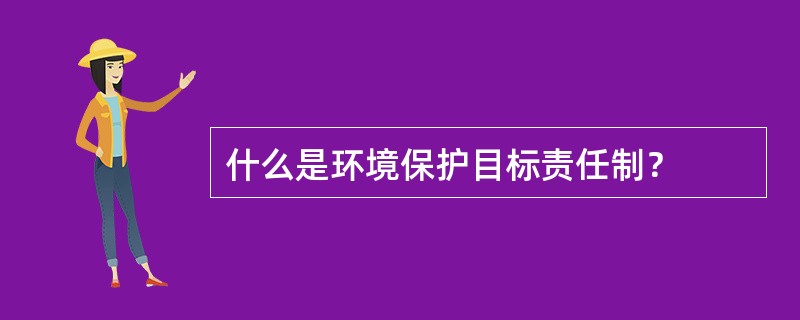 什么是环境保护目标责任制？